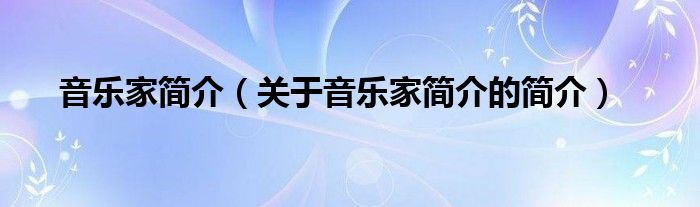 音乐家简介（关于音乐家简介的简介）